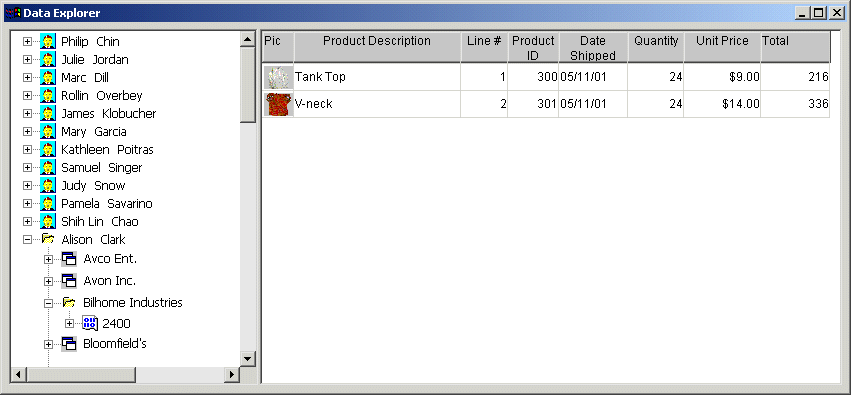 Data Explorer

Philip Chin
Julie Jordan
Marc Dill
Rollin Overbey
James Klobucher
Mary Garcia
Kathleen Poitras
Samuel Singer
Judy Snow
Pamela Savarino
Shih Lin Chao
Alison Clark
Avco Ent.
Avon Inc.
Bilhome Industries
2400
Bloomfield's

| Pic | Product Description | Line # | Product ID | Date Shipped | Quantity | Unit Price | Total |
|---|---|---|---|---|---|---|---|
| | Tank Top | 1 | 300 | 05/11/01 | 24 | $9.00 | 216 |
| | V-neck | 2 | 301 | 05/11/01 | 24 | $14.00 | 336 |